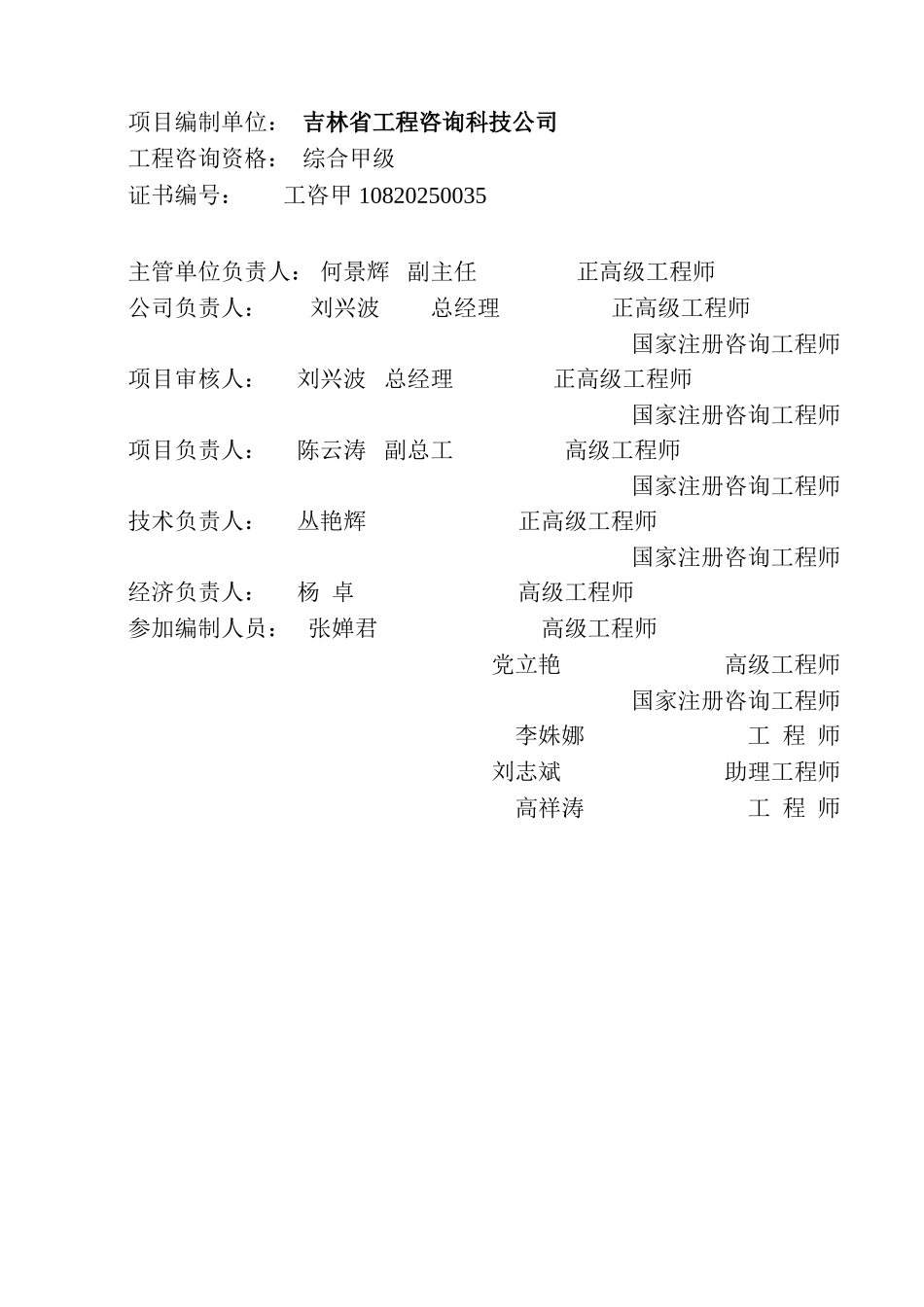 项目编制单位： 吉林省工程咨询科技公司
工程咨询资格： 综合甲级
证书编号： 工咨甲 10820250035

主管单位负责人： 何景辉 副主任 正高级工程师
公司负责人： 刘兴波 总经理 正高级工程师
国家注册咨询工程师
项目审核人： 刘兴波 总经理 正高级工程师
国家注册咨询工程师
项目负责人： 陈云涛 副总工 高级工程师
国家注册咨询工程师
技术负责人： 丛艳辉 正高级工程师
国家注册咨询工程师
经济负责人： 杨 卓 高级工程师
参加编制人员： 张婵君 高级工程师
党立艳 高级工程师
国家注册咨询工程师
李姝娜 工 程 师
刘志斌 助理工程师
高祥涛 工 程 师